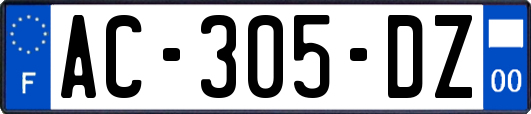 F

AC-305-DZ

00